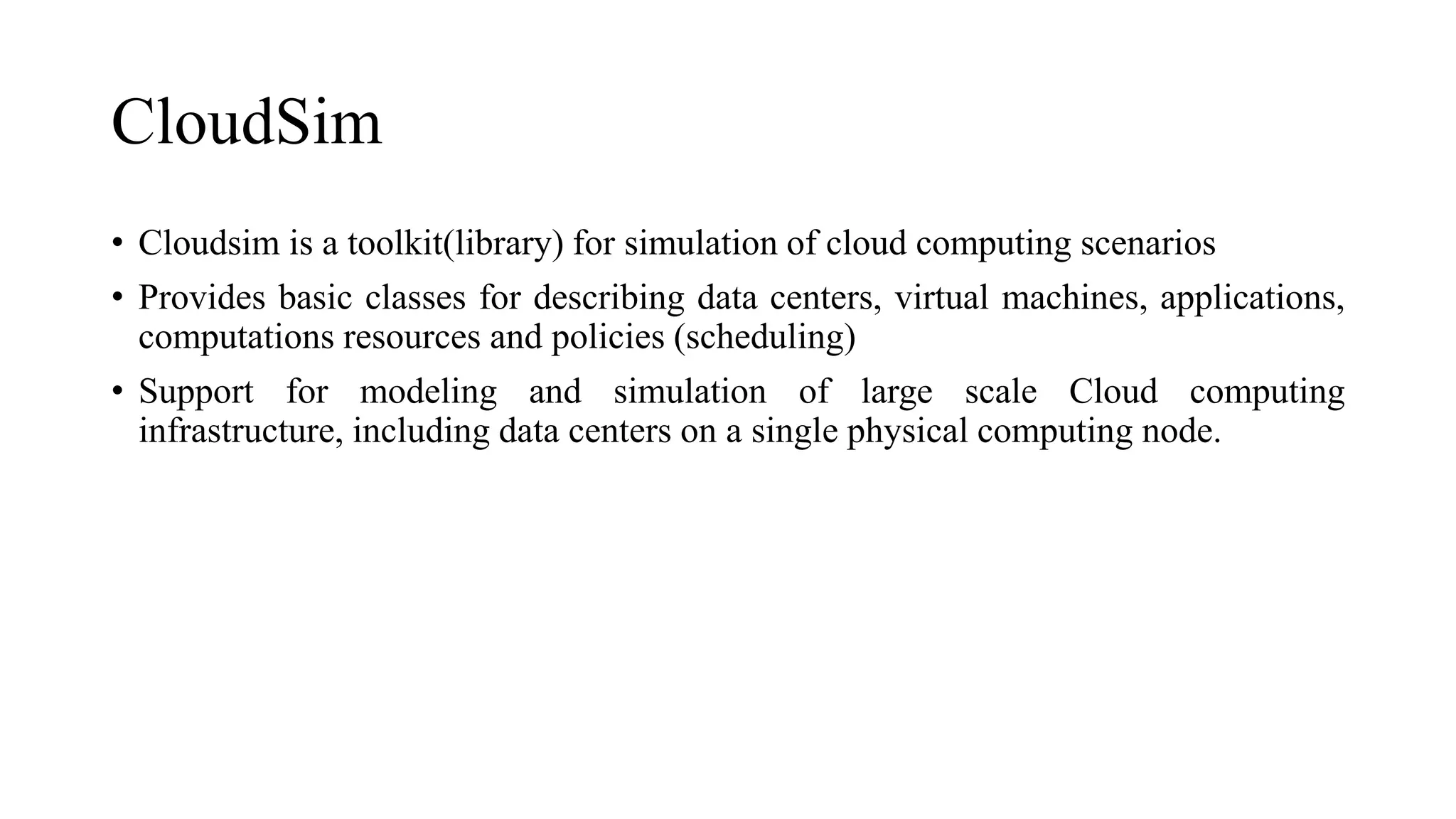 CloudSim

• Cloudsim is a toolkit(library) for simulation of cloud computing scenarios
• Provides basic classes for describing data centers, virtual machines, applications, computations resources and policies (scheduling)
• Support for modeling and simulation of large scale Cloud computing infrastructure, including data centers on a single physical computing node.